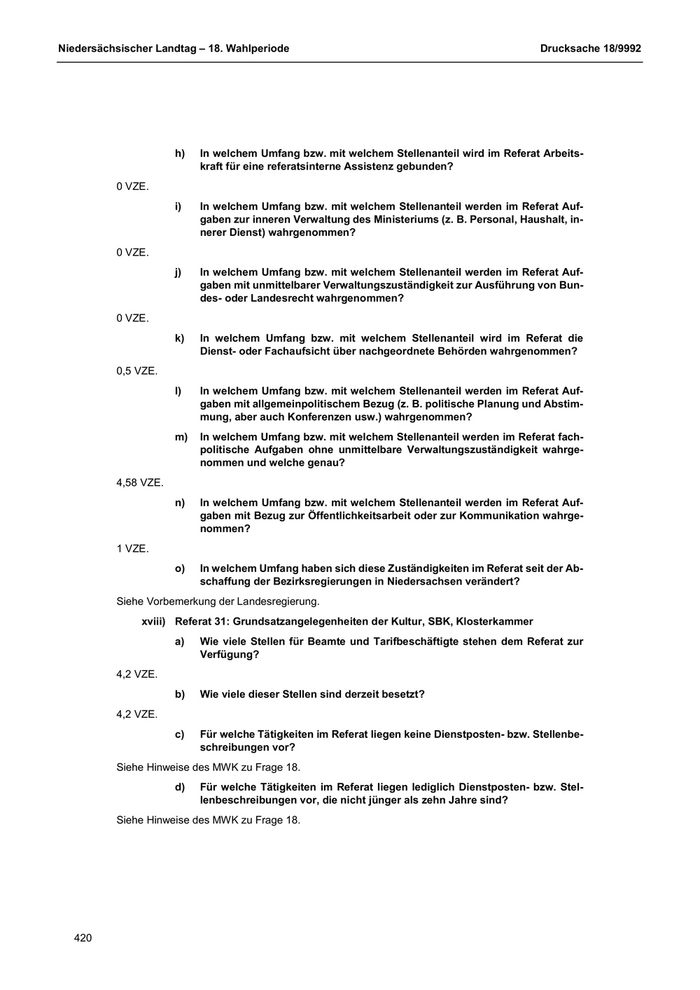 Niedersächsischer Landtag – 18. Wahlperiode Drucksache 18/9992

h) In welchem Umfang bzw. mit welchem Stellenanteil wird im Referat Arbeitskraft für eine referatsinterne Assistenz gebunden?

0 VZE.

i) In welchem Umfang bzw. mit welchem Stellenanteil werden im Referat Aufgaben zur inneren Verwaltung des Ministeriums (z. B. Personal, Haushalt, innerer Dienst) wahrgenommen?

0 VZE.

j) In welchem Umfang bzw. mit welchem Stellenanteil werden im Referat Aufgaben mit unmittelbarer Verwaltungszuständigkeit zur Ausführung von Bundes- oder Landesrecht wahrgenommen?

0 VZE.

k) In welchem Umfang bzw. mit welchem Stellenanteil wird im Referat die Dienst- oder Fachaufsicht über nachgeordnete Behörden wahrgenommen?

0,5 VZE.

l) In welchem Umfang bzw. mit welchem Stellenanteil werden im Referat Aufgaben mit allgemeinpolitischem Bezug (z. B. politische Planung und Abstimmung, aber auch Konferenzen usw.) wahrgenommen?

m) In welchem Umfang bzw. mit welchem Stellenanteil werden im Referat fachpolitische Aufgaben ohne unmittelbare Verwaltungszuständigkeit wahrgenommen und welche genau?

4,58 VZE.

n) In welchem Umfang bzw. mit welchem Stellenanteil werden im Referat Aufgaben mit Bezug zur Öffentlichkeitsarbeit oder zur Kommunikation wahrgenommen?

1 VZE.

o) In welchem Umfang haben sich diese Zuständigkeiten im Referat seit der Abschaffung der Bezirksregierungen in Niedersachsen verändert?

Siehe Vorbemerkung der Landesregierung.

xviii) Referat 31: Grundsatzangelegenheiten der Kultur, SBK, Klosterkammer

a) Wie viele Stellen für Beamte und Tarifbeschäftigte stehen dem Referat zur Verfügung?

4,2 VZE.

b) Wie viele dieser Stellen sind derzeit besetzt?

4,2 VZE.

c) Für welche Tätigkeiten im Referat liegen keine Dienstposten- bzw. Stellenbeschreibungen vor?

Siehe Hinweise des MWK zu Frage 18.

d) Für welche Tätigkeiten im Referat liegen lediglich Dienstposten- bzw. Stellenbeschreibungen vor, die nicht jünger als zehn Jahre sind?

Siehe Hinweise des MWK zu Frage 18.

420